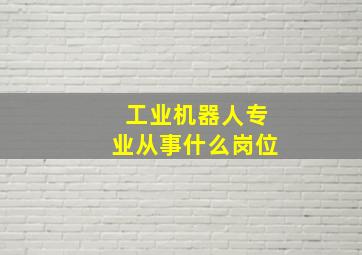 工业机器人专业从事什么岗位